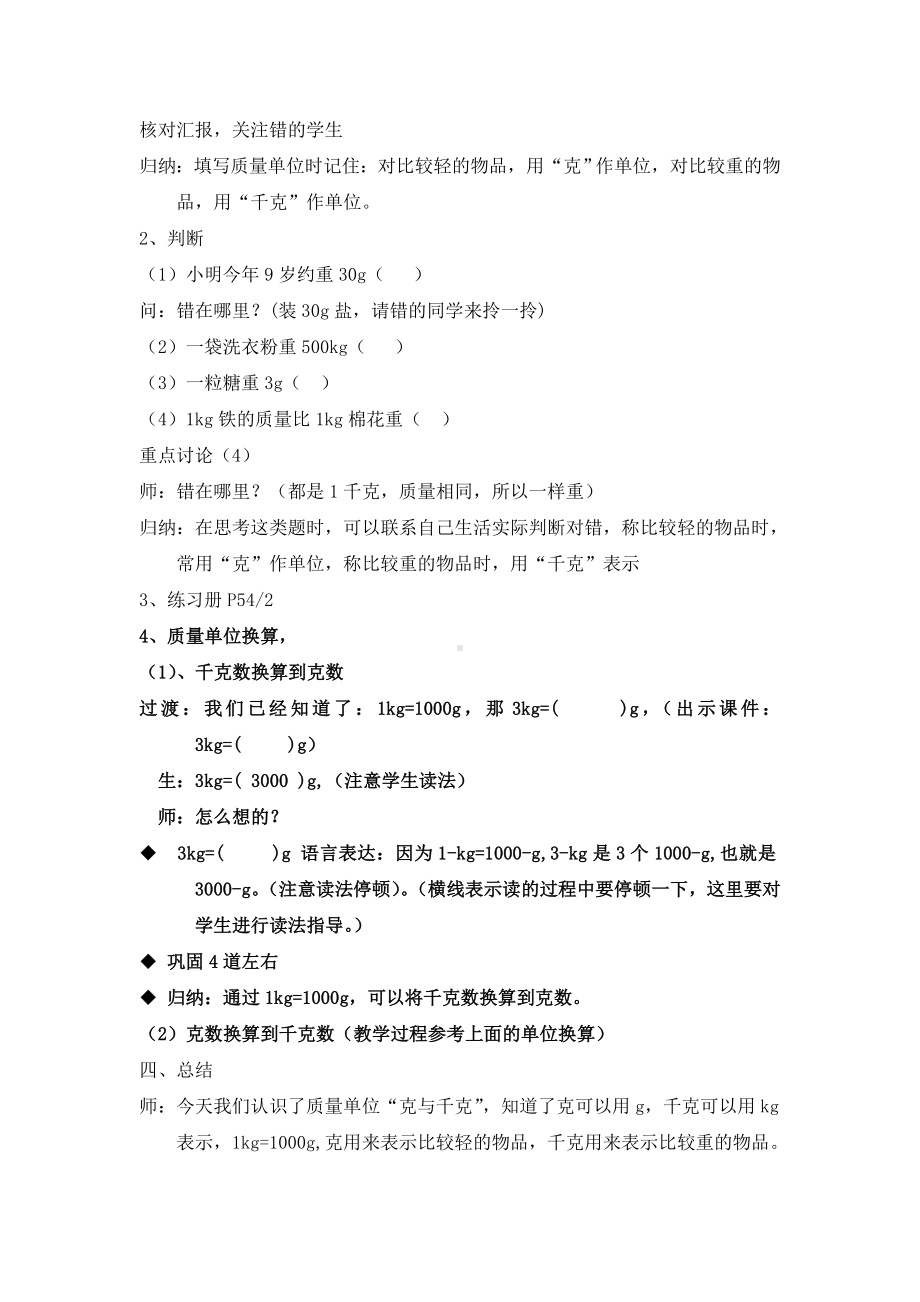 核对汇报，关注错的学生

归纳：填写质量单位时记住：对比较轻的物品，用“克”作单位，对比较重的物品，用“千克”作单位。

2、判断

（1）小明今年 9 岁约重 30g（　　）

问：错在哪里？(装 30g 盐，请错的同学来拎一拎)

（2）一袋洗衣粉重 500kg（　　）

（3）一粒糖重 3g（　）

（4）1kg 铁的质量比 1kg 棉花重（　）

重点讨论（4）

师：错在哪里？（都是 1 千克，质量相同，所以一样重）

归纳：在思考这类题时，可以联系自己生活实际判断对错，称比较轻的物品时，常用“克”作单位，称比较重的物品时，用“千克”表示

3、练习册 P54/2

4、质量单位换算，

（1）、千克数换算到克数

过渡：我们已经知道了：1kg=1000g，那 3kg=(　　　)g，（出示课件：3kg=(　　)g）

生：3kg=( 3000 )g,（注意学生读法）

师：怎么想的？

◆ 3kg=(　　)g 语言表达：因为 1-kg=1000-g,3-kg 是 3 个 1000-g,也就是 3000-g。(注意读法停顿)。(横线表示读的过程中要停顿一下，这里要对学生进行读法指导。)

◆ 巩固 4 道左右

◆ 归纳：通过 1kg=1000g，可以将千克数换算到克数。

（2）克数换算到千克数（教学过程参考上面的单位换算）

四、总结

师：今天我们认识了质量单位“克与千克”，知道了克可以用 g，千克可以用 kg 表示，1kg=1000g,克用来表示比较轻的物品，千克用来表示比较重的物品。